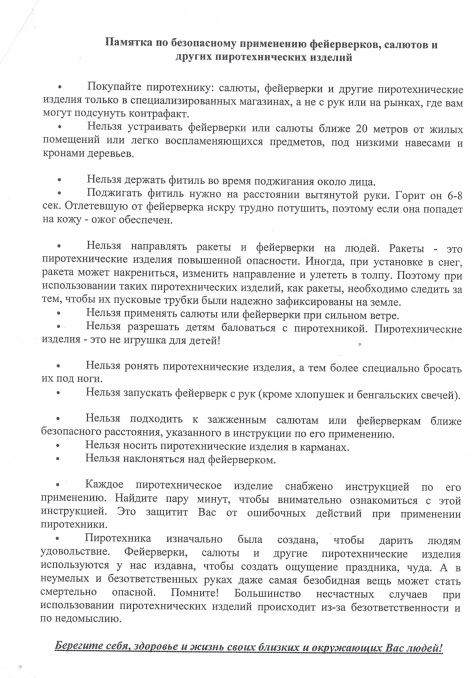 Памятка по безопасному применению фейерверков, салютов и других пиротехнических изделий

• Покупайте пиротехнику: салюты, фейерверки и другие пиротехнические изделия только в специализированных магазинах, а не с рук или на рынках, где вам могут подсунуть контрафакт.

• Нельзя устраивать фейерверки или салюты ближе 20 метров от жилых помещений или легко воспламеняющихся предметов, под низкими навесами и кронами деревьев.

• Нельзя держать фитиль во время поджигания около лица.

• Поджигать фитиль нужно на расстоянии вытянутой руки. Горит он 6-8 сек. Отлетевшую от фейерверка искру трудно потушить, поэтому если она попадет на кожу - ожог обеспечен.

• Нельзя направлять ракеты и фейерверки на людей. Ракеты - это пиротехнические изделия повышенной опасности. Иногда, при установке в снег, ракета может накрениться, изменить направление и улететь в толпу. Поэтому при использовании таких пиротехнических изделий, как ракеты, необходимо следить за тем, чтобы их пусковые трубки были надежно зафиксированы на земле.

• Нельзя применять салюты или фейерверки при сильном ветре.

• Нельзя разрешать детям баловаться с пиротехникой. Пиротехнические изделия - это не игрушка для детей!

• Нельзя ронять пиротехнические изделия, а тем более специально бросать их под ноги.

• Нельзя запускать фейерверк с рук (кроме хлопушек и бенгальских свечей).

• Нельзя подходить к зажженным салютам или фейерверкам ближе безопасного расстояния, указанного в инструкции по его применению.

• Нельзя носить пиротехнические изделия в карманах.

• Нельзя наклоняться над фейерверком.

• Каждое пиротехническое изделие снабжено инструкцией по его применению. Найдите пару минут, чтобы внимательно ознакомиться с этой инструкцией. Это защитит Вас от ошибочных действий при применении пиротехники.

• Пиротехника изначально была создана, чтобы дарить людям удовольствие. Фейерверки, салюты и другие пиротехнические изделия используются у нас издавна, чтобы создать ощущение праздника, чуда. А в неумелых и безответственных руках даже самая безобидная вещь может стать смертельно опасной. Помните! Большинство несчастных случаев при использовании пиротехнических изделий происходит из-за безответственности и по недомыслию.

Берегите себя, здоровье и жизнь своих близких и окружающих Вас людей!